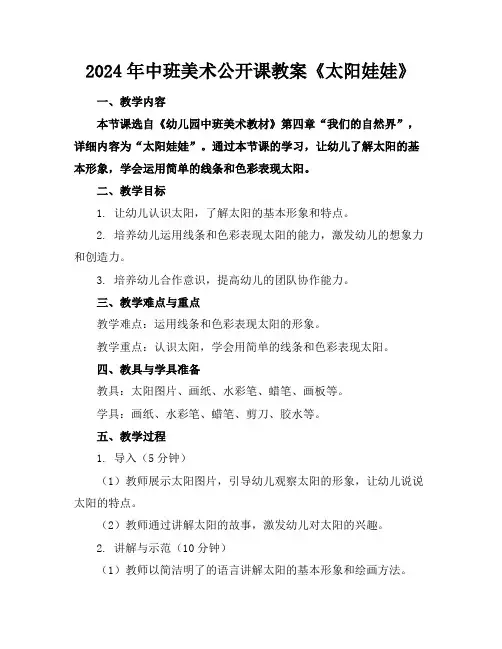 2024年中班美术公开课教案《太阳娃娃》

一、教学内容

本节课选自《幼儿园中班美术教材》第四章“我们的自然界”，详细内容为“太阳娃娃”。通过本节课的学习，让幼儿了解太阳的基本形象，学会运用简单的线条和色彩表现太阳。

二、教学目标

1. 让幼儿认识太阳，了解太阳的基本形象和特点。

2. 培养幼儿运用线条和色彩表现太阳的能力，激发幼儿的想象力和创造力。

3. 培养幼儿合作意识，提高幼儿的团队协作能力。

三、教学难点与重点

教学难点：运用线条和色彩表现太阳的形象。

教学重点：认识太阳，学会用简单的线条和色彩表现太阳。

四、教具与学具准备

教具：太阳图片、画纸、水彩笔、蜡笔、画板等。

学具：画纸、水彩笔、蜡笔、剪刀、胶水等。

五、教学过程

1. 导入（5分钟）

（1）教师展示太阳图片，引导幼儿观察太阳的形象，让幼儿说说太阳的特点。

（2）教师通过讲解太阳的故事，激发幼儿对太阳的兴趣。

2. 讲解与示范（10分钟）

（1）教师以简洁明了的语言讲解太阳的基本形象和绘画方法。